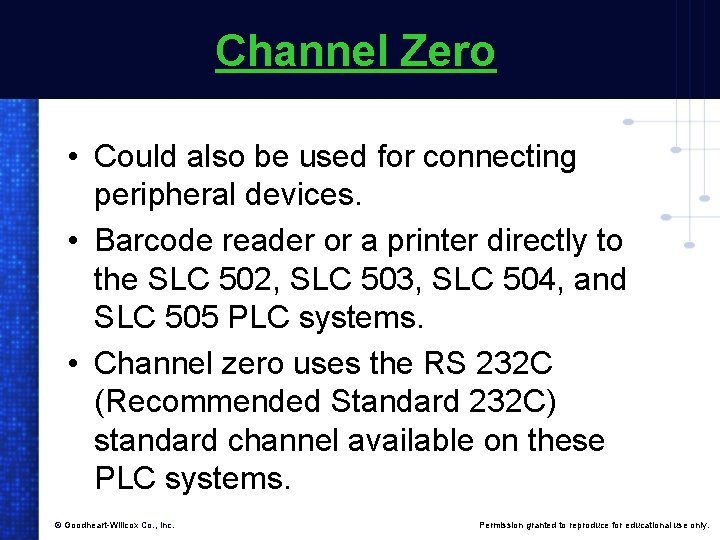 Channel Zero

• Could also be used for connecting peripheral devices.
• Barcode reader or a printer directly to the SLC 502, SLC 503, SLC 504, and SLC 505 PLC systems.
• Channel zero uses the RS 232C (Recommended Standard 232C) standard channel available on these PLC systems.

© Goodheart-Willcox Co., Inc.

Permission granted to reproduce for educational use only.